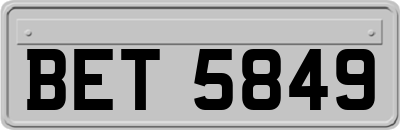 BET 5849